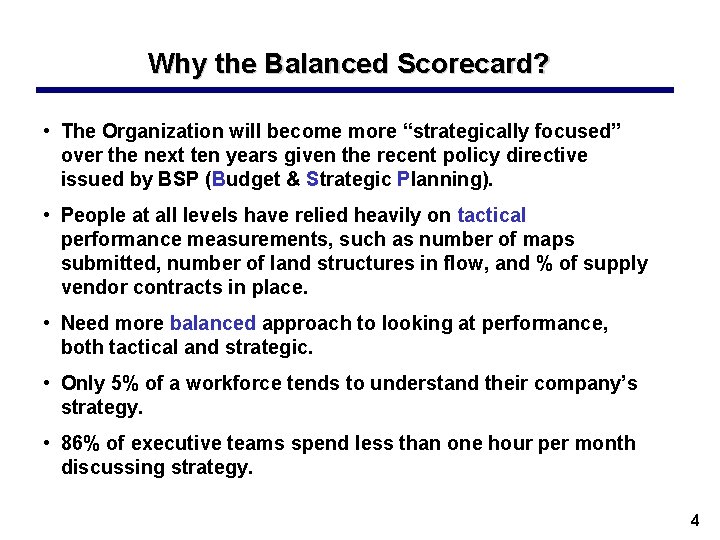 Why the Balanced Scorecard?

• The Organization will become more “strategically focused” over the next ten years given the recent policy directive issued by BSP (Budget & Strategic Planning).

• People at all levels have relied heavily on tactical performance measurements, such as number of maps submitted, number of land structures in flow, and % of supply vendor contracts in place.

• Need more balanced approach to looking at performance, both tactical and strategic.

• Only 5% of a workforce tends to understand their company’s strategy.

• 86% of executive teams spend less than one hour per month discussing strategy.

4